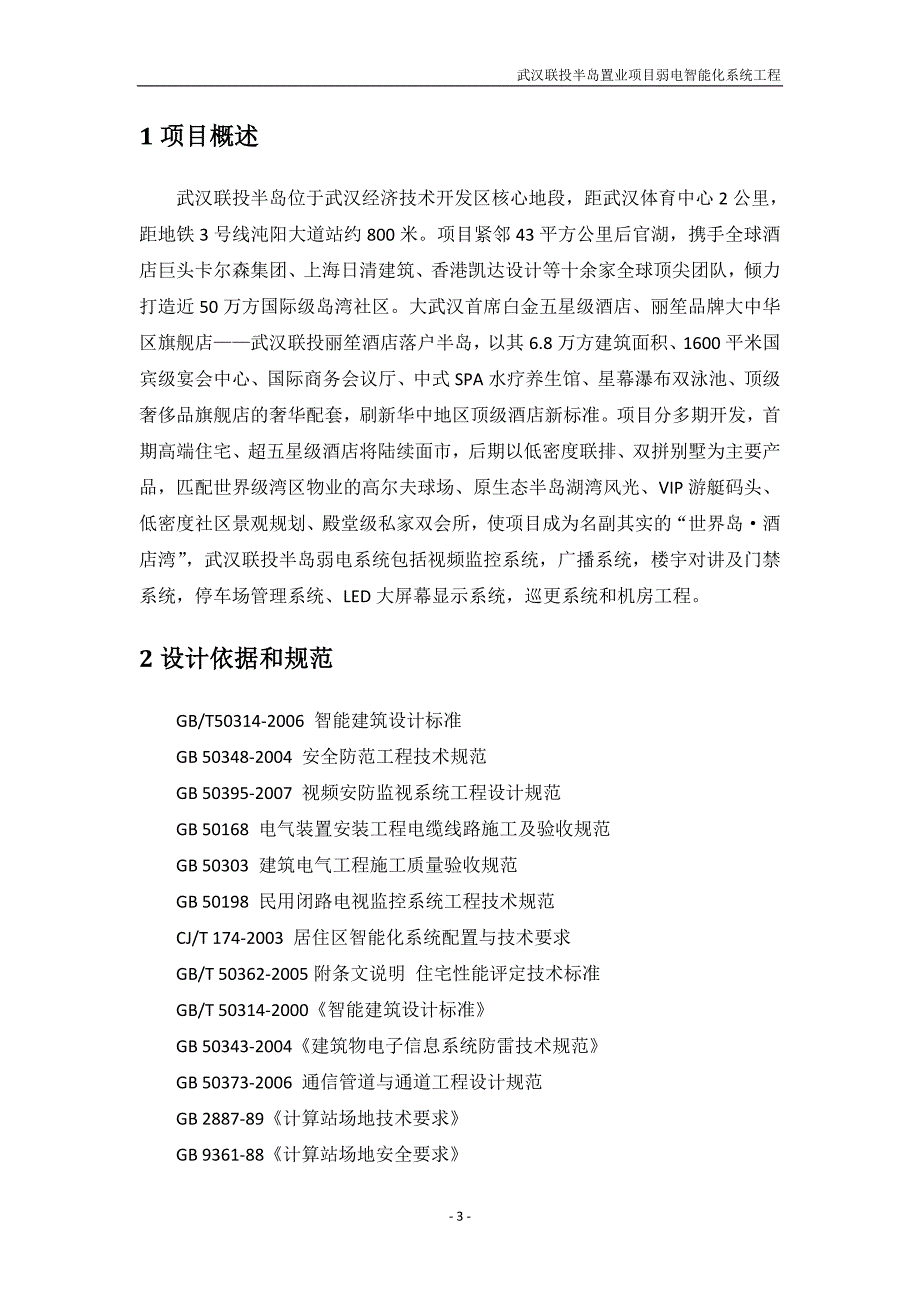 武汉联投半岛置业项目弱电智能化系统工程

1 项目概述

武汉联投半岛位于武汉经济技术开发区核心地段，距武汉体育中心 2 公里，距地铁 3 号线沌阳大道站约 800 米。项目紧邻 43 平方公里后官湖，携手全球酒店巨头卡尔森集团、上海日清建筑、香港凯达设计等十余家全球顶尖团队，倾力打造近 50 万方国际级岛湾社区。大武汉首席白金五星级酒店、丽笙品牌大中华区旗舰店——武汉联投丽笙酒店落户半岛，以其 6.8 万方建筑面积、1600 平米国宾级宴会中心、国际商务会议厅、中式 SPA 水疗养生馆、星幕瀑布双泳池、顶级奢侈品旗舰店的奢华配套，刷新华中地区顶级酒店新标准。项目分多期开发，首期高端住宅、超五星级酒店将陆续面市，后期以低密度联排、双拼别墅为主要产品，匹配世界级湾区物业的高尔夫球场、原生态半岛湖湾风光、VIP 游艇码头、低密度社区景观规划、殿堂级私家双会所，使项目成为名副其实的“世界岛·酒店湾”，武汉联投半岛弱电系统包括视频监控系统，广播系统，楼宇对讲及门禁系统，停车场管理系统、LED 大屏幕显示系统，巡更系统和机房工程。

2 设计依据和规范

GB/T50314-2006 智能建筑设计标准
GB 50348-2004 安全防范工程技术规范
GB 50395-2007 视频安防监视系统工程设计规范
GB 50168 电气装置安装工程电缆线路施工及验收规范
GB 50303 建筑电气工程施工质量验收规范
GB 50198 民用闭路电视监控系统工程技术规范
CJ/T 174-2003 居住区智能化系统配置与技术要求
GB/T 50362-2005 附条文说明 住宅性能评定技术标准
GB/T 50314-2000《智能建筑设计标准》
GB 50343-2004《建筑物电子信息系统防雷技术规范》
GB 50373-2006 通信管道与通道工程设计规范
GB 2887-89《计算站场地技术要求》
GB 9361-88《计算站场地安全要求》

- 3 -